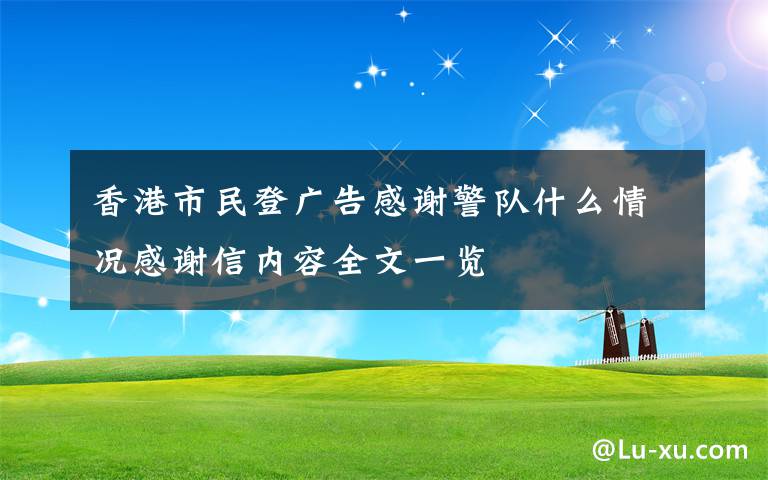 香港市民登广告感谢警队什么情况感谢信内容全文一览

@Lu-xu.com